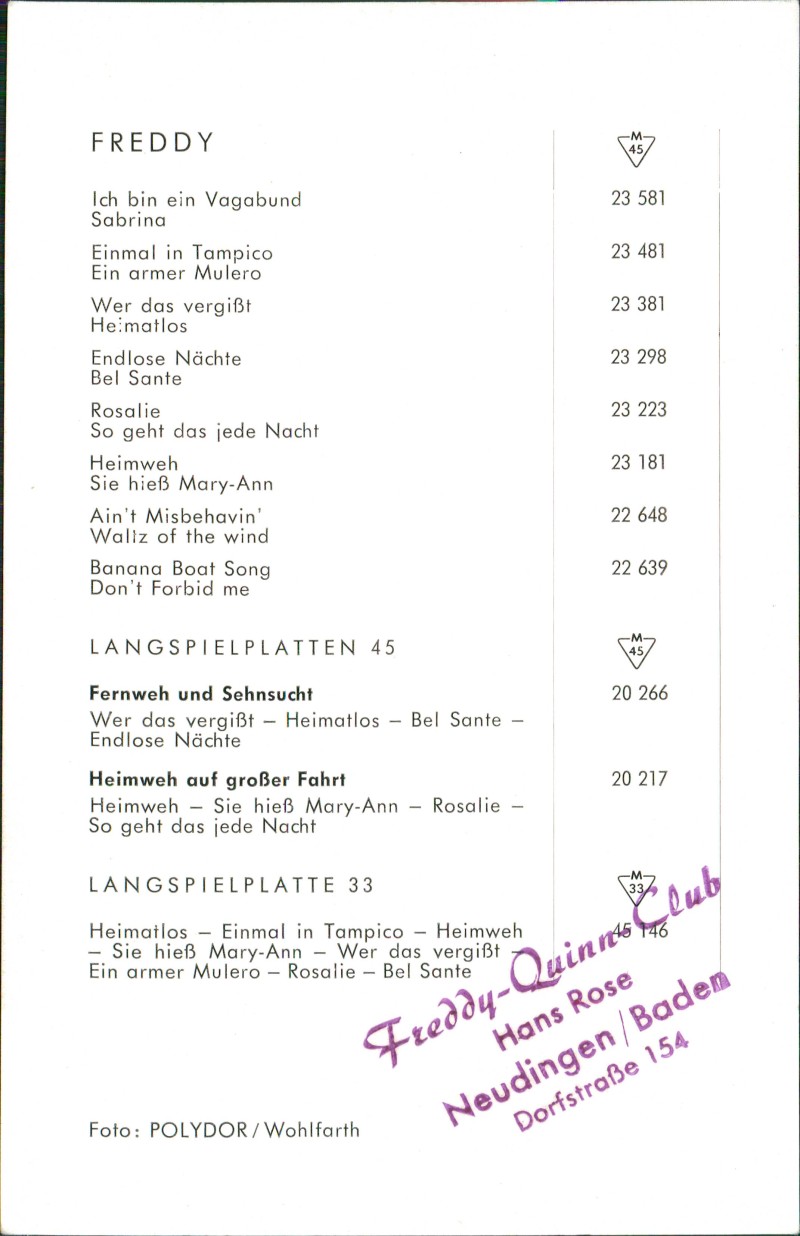 FREDDY

M 45

Ich bin ein Vagabund
Sabrina
23 581

Einmal in Tampico
Ein armer Mulero
23 481

Wer das vergißt
Heimatlos
23 381

Endlose Nächte
Bel Sante
23 298

Rosalie
So geht das jede Nacht
23 223

Heimweh
Sie hieß Mary-Ann
23 181

Ain't Misbehavin'
Waltz of the wind
22 648

Banana Boat Song
Don't Forbid me
22 639

LANGSPIELPLATTEN 45

M 45

**Fernweh und Sehnsucht**
20 266
Wer das vergißt – Heimatlos – Bel Sante – Endlose Nächte

**Heimweh auf großer Fahrt**
20 217
Heimweh – Sie hieß Mary-Ann – Rosalie – So geht das jede Nacht

LANGSPIELPLATTE 33

M 33

Heimatlos – Einmal in Tampico – Heimweh – Sie hieß Mary-Ann – Wer das vergißt – Ein armer Mulero – Rosalie – Bel Sante
45 146

Freddy-Quinn-Club
Hans Rose
Neudingen/Baden
Dorfstraße 154

Foto: POLYDOR / Wohlfarth